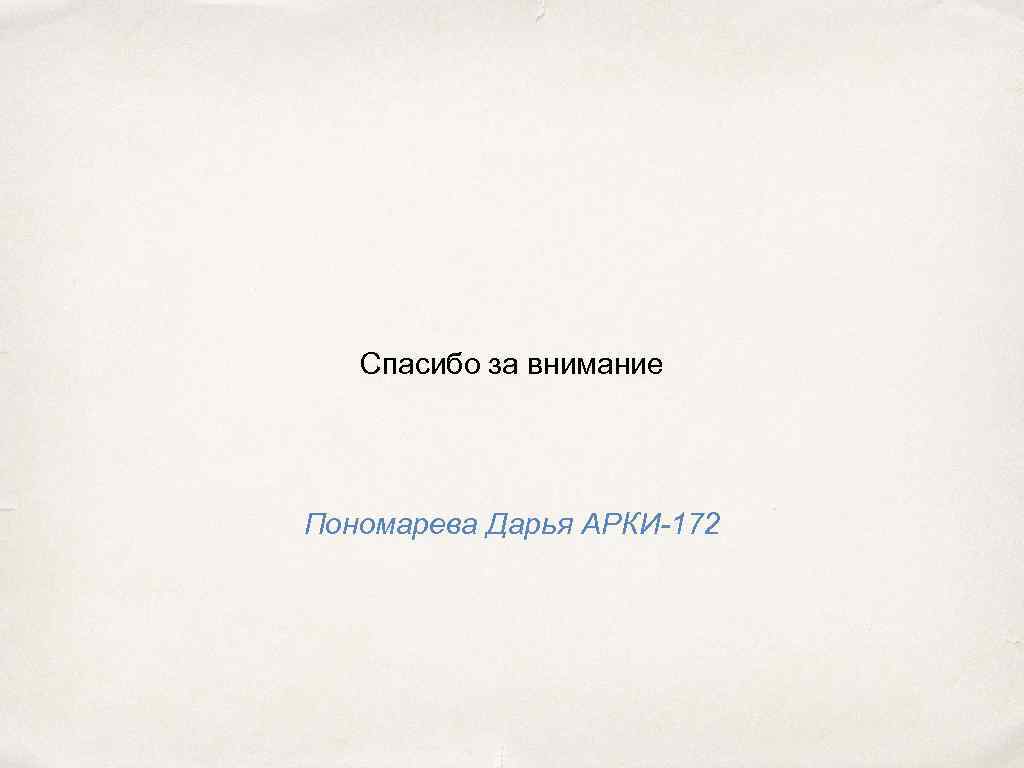 Спасибо за внимание

Пономарева Дарья АРКИ-172